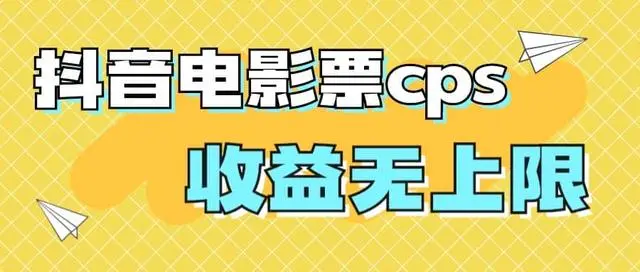 抖音电影票cps

收益无上限